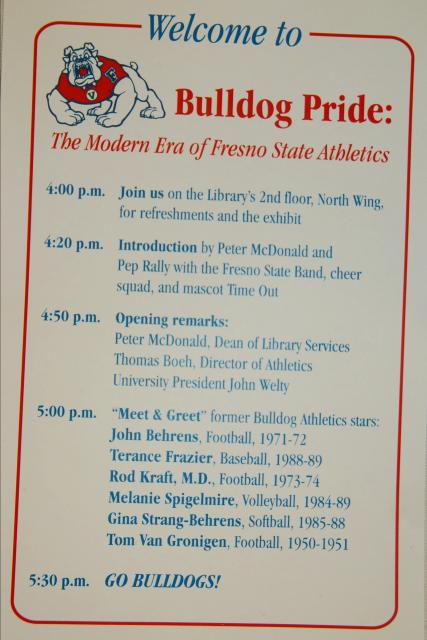 Welcome to

Bulldog Pride:

The Modern Era of Fresno State Athletics

4:00 p.m. Join us on the Library's 2nd floor, North Wing, for refreshments and the exhibit

4:20 p.m. Introduction by Peter McDonald and Pep Rally with the Fresno State Band, cheer squad, and mascot Time Out

4:50 p.m. Opening remarks:
Peter McDonald, Dean of Library Services
Thomas Boeh, Director of Athletics
University President John Welty

5:00 p.m. "Meet & Greet" former Bulldog Athletics stars:
John Behrens, Football, 1971-72
Terance Frazier, Baseball, 1988-89
Rod Kraft, M.D., Football, 1973-74
Melanie Spigelmire, Volleyball, 1984-89
Gina Strang-Behrens, Softball, 1985-88
Tom Van Gronigen, Football, 1950-1951

5:30 p.m. GO BULLDOGS!